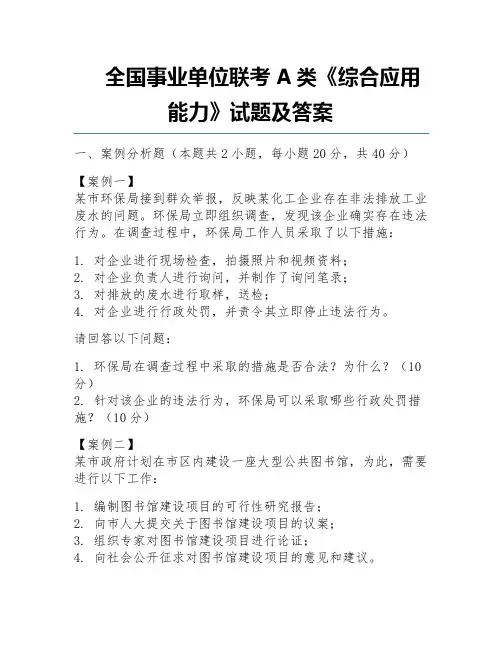 全国事业单位联考 A 类《综合应用能力》试题及答案

一、案例分析题（本题共 2 小题，每小题 20 分，共 40 分）

【案例一】
某市环保局接到群众举报，反映某化工企业存在非法排放工业废水的问题。环保局立即组织调查，发现该企业确实存在违法行为。在调查过程中，环保局工作人员采取了以下措施：

1. 对企业进行现场检查，拍摄照片和视频资料；
2. 对企业负责人进行询问，并制作了询问笔录；
3. 对排放的废水进行取样，送检；
4. 对企业进行行政处罚，并责令其立即停止违法行为。

请回答以下问题：

1. 环保局在调查过程中采取的措施是否合法？为什么？（10 分）
2. 针对该企业的违法行为，环保局可以采取哪些行政处罚措施？（10 分）

【案例二】
某市政府计划在市区内建设一座大型公共图书馆，为此，需要进行以下工作：

1. 编制图书馆建设项目的可行性研究报告；
2. 向市人大提交关于图书馆建设项目的议案；
3. 组织专家对图书馆建设项目进行论证；
4. 向社会公开征求对图书馆建设项目的意见和建议。